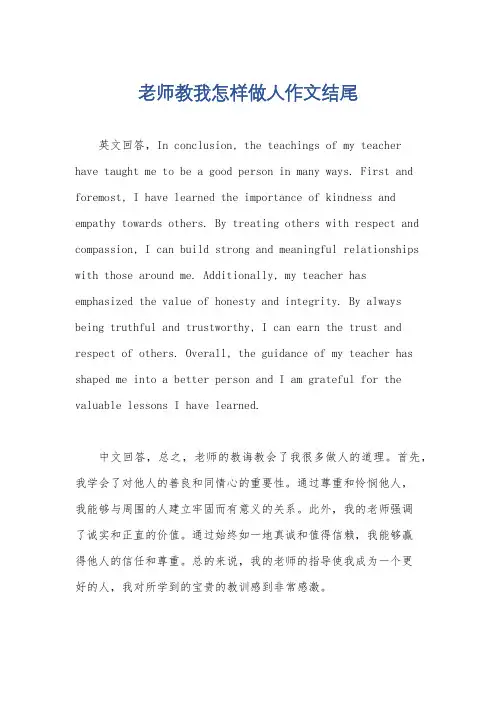 老师教我怎样做人作文结尾

英文回答，In conclusion, the teachings of my teacher have taught me to be a good person in many ways. First and foremost, I have learned the importance of kindness and empathy towards others. By treating others with respect and compassion, I can build strong and meaningful relationships with those around me. Additionally, my teacher has emphasized the value of honesty and integrity. By always being truthful and trustworthy, I can earn the trust and respect of others. Overall, the guidance of my teacher has shaped me into a better person and I am grateful for the valuable lessons I have learned.

中文回答，总之，老师的教诲教会了我很多做人的道理。首先，我学会了对他人的善良和同情心的重要性。通过尊重和怜悯他人，我能够与周围的人建立牢固而有意义的关系。此外，我的老师强调了诚实和正直的价值。通过始终如一地真诚和值得信赖，我能够赢得他人的信任和尊重。总的来说，我的老师的指导使我成为一个更好的人，我对所学到的宝贵的教训感到非常感激。